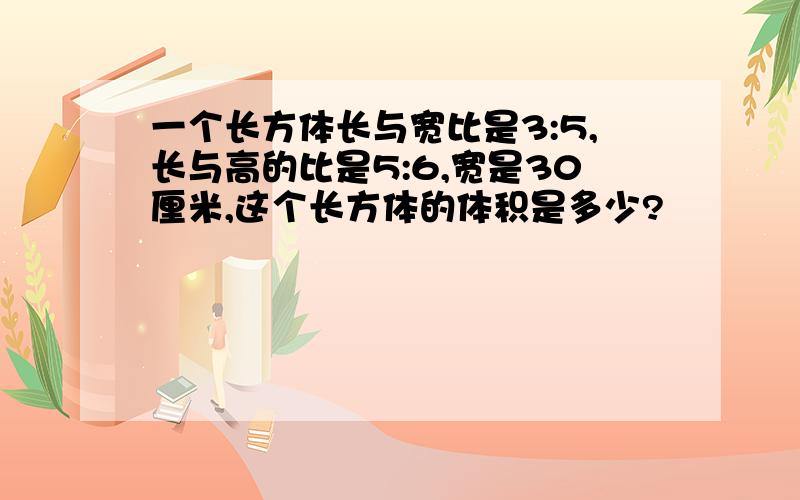 一个长方体长与宽比是3:5,长与高的比是5:6,宽是30厘米,这个长方体的体积是多少?